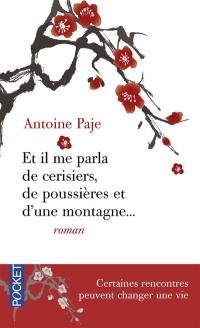 Antoine Paje

Et il me parla de cerisiers, de poussières et d'une montagne...

roman

POCKET

Certaines rencontres peuvent changer une vie